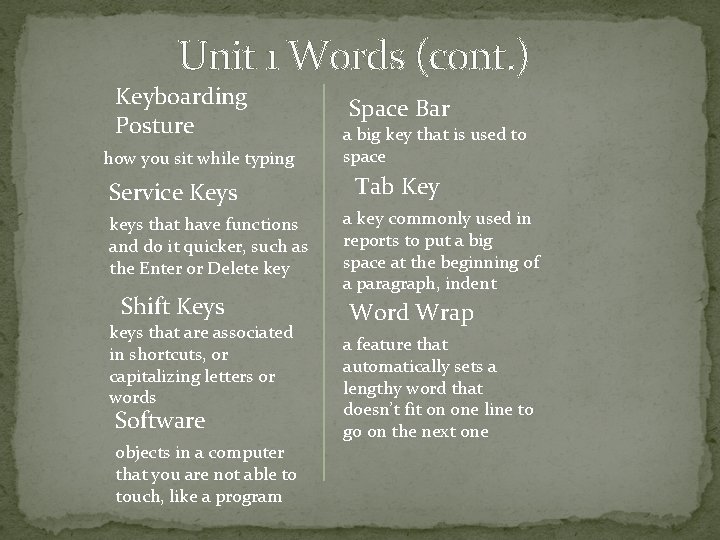 Unit 1 Words (cont.)

Keyboarding Posture

how you sit while typing

Service Keys

keys that have functions and do it quicker, such as the Enter or Delete key

Shift Keys

keys that are associated in shortcuts, or capitalizing letters or words

Software

objects in a computer that you are not able to touch, like a program

Space Bar

a big key that is used to space

Tab Key

a key commonly used in reports to put a big space at the beginning of a paragraph, indent

Word Wrap

a feature that automatically sets a lengthy word that doesn't fit on one line to go on the next one